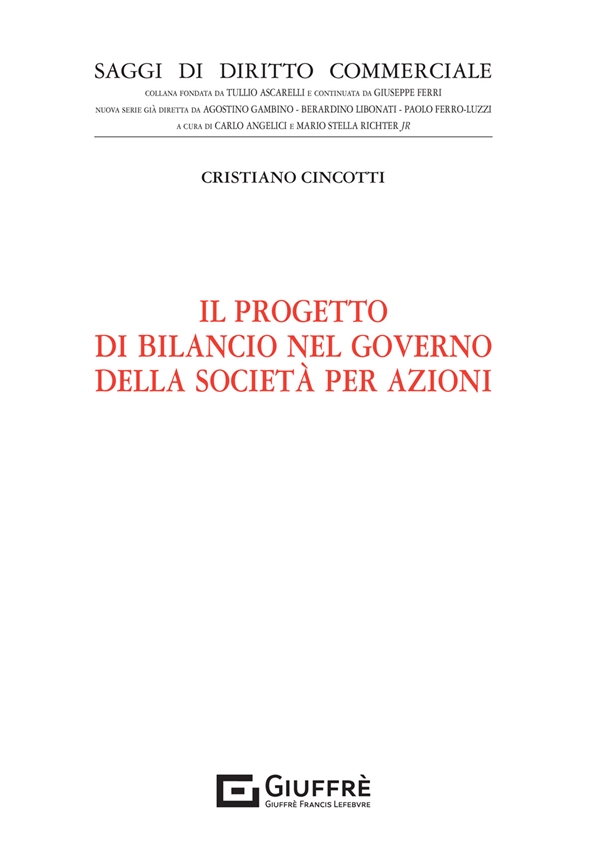 SAGGI DI DIRITTO COMMERCIALE
COLLANA FONDATA DA TULLIO ASCARELLI E CONTINUATA DA GIUSEPPE FERRI
NUOVA SERIE GIÀ DIRETTA DA AGOSTINO GAMBINO - BERARDINO LIBONATI - PAOLO FERRO-LUZZI
A CURA DI CARLO ANGELICI E MARIO STELLA RICHTER JR

CRISTIANO CINCOTTI

IL PROGETTO
DI BILANCIO NEL GOVERNO
DELLA SOCIETÀ PER AZIONI

GIUFFRÈ
GIUFFRÈ FRANCIS LEFEBVRE